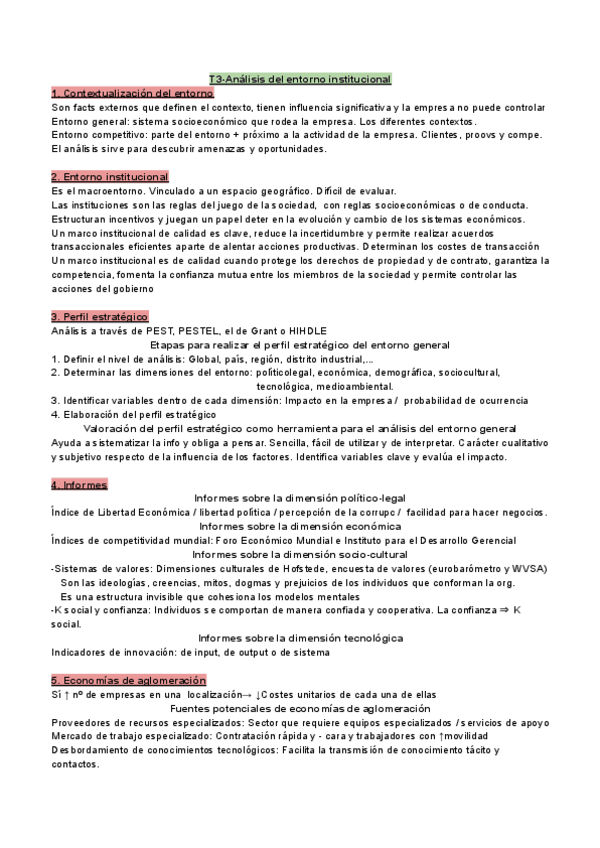 T3-Análisis del entorno institucional

1. Contextualización del entorno
Son facts externos que definen el contexto, tienen influencia significativa y la empresa no puede controlar
Entorno general: sistema socioeconómico que rodea la empresa. Los diferentes contextos.
Entorno competitivo: parte del entorno + próximo a la actividad de la empresa. Clientes, proovs y compe.
El análisis sirve para descubrir amenazas y oportunidades.

2. Entorno institucional
Es el macroentorno. Vinculado a un espacio geográfico. Difícil de evaluar.
Las instituciones son las reglas del juego de la sociedad, con reglas socioeconómicas o de conducta.
Estructuran incentivos y juegan un papel deter en la evolución y cambio de los sistemas económicos.
Un marco institucional de calidad es clave, reduce la incertidumbre y permite realizar acuerdos transaccionales eficientes aparte de alentar acciones productivas. Determinan los costes de transacción
Un marco institucional es de calidad cuando protege los derechos de propiedad y de contrato, garantiza la competencia, fomenta la confianza mutua entre los miembros de la sociedad y permite controlar las acciones del gobierno

3. Perfil estratégico
Análisis a través de PEST, PESTEL, el de Grant o HIHDLE
Etapas para realizar el perfil estratégico del entorno general
1. Definir el nivel de análisis: Global, país, región, distrito industrial,...
2. Determinar las dimensiones del entorno: políticolegal, económica, demográfica, sociocultural, tecnológica, medioambiental.
3. Identificar variables dentro de cada dimensión: Impacto en la empresa / probabilidad de ocurrencia
4. Elaboración del perfil estratégico
Valoración del perfil estratégico como herramienta para el análisis del entorno general
Ayuda a sistematizar la info y obliga a pensar. Sencilla, fácil de utilizar y de interpretar. Carácter cualitativo y subjetivo respecto de la influencia de los factores. Identifica variables clave y evalúa el impacto.

4. Informes
Informes sobre la dimensión político-legal
Índice de Libertad Económica / libertad política / percepción de la corrupc / facilidad para hacer negocios.
Informes sobre la dimensión económica
Índices de competitividad mundial: Foro Económico Mundial e Instituto para el Desarrollo Gerencial
Informes sobre la dimensión socio-cultural
-Sistemas de valores: Dimensiones culturales de Hofstede, encuesta de valores (eurobarómetro y WVSA)
Son las ideologías, creencias, mitos, dogmas y prejuicios de los individuos que conforman la org.
Es una estructura invisible que cohesiona los modelos mentales
-K social y confianza: Individuos se comportan de manera confiada y cooperativa. La confianza ⇒ K social.
Informes sobre la dimensión tecnológica
Indicadores de innovación: de input, de output o de sistema

5. Economías de aglomeración
Sí ↑ nº de empresas en una localización→ ↓Costes unitarios de cada una de ellas
Fuentes potenciales de economías de aglomeración
Proveedores de recursos especializados: Sector que requiere equipos especializados / servicios de apoyo
Mercado de trabajo especializado: Contratación rápida y - cara y trabajadores con ↑movilidad
Desbordamiento de conocimientos tecnológicos: Facilita la transmisión de conocimiento tácito y contactos.